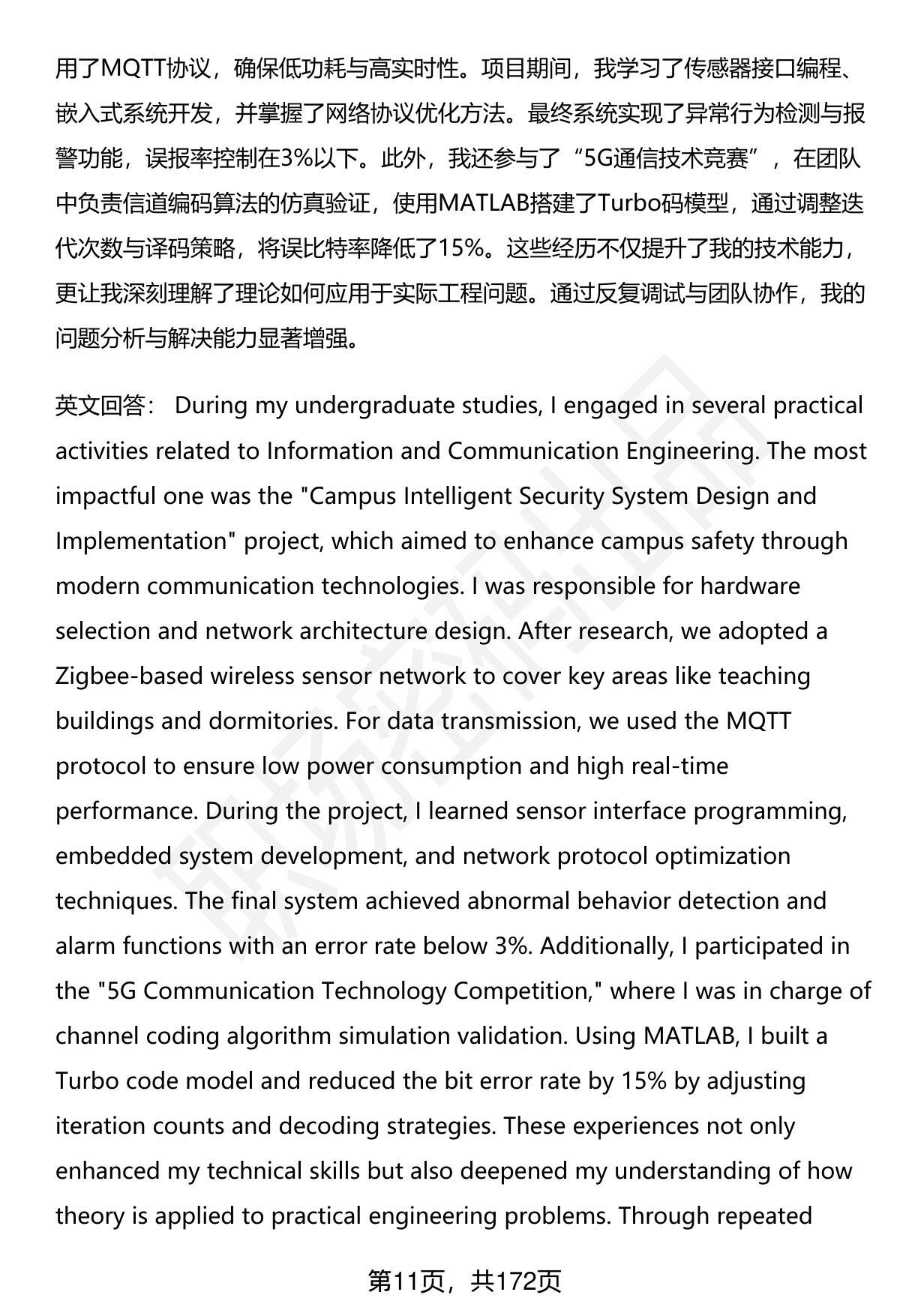 用了MQTT协议，确保低功耗与高实时性。项目期间，我学习了传感器接口编程、嵌入式系统开发，并掌握了网络协议优化方法。最终系统实现了异常行为检测与报警功能，误报率控制在3%以下。此外，我还参与了“5G通信技术竞赛”，在团队中负责信道编码算法的仿真验证，使用MATLAB搭建了Turbo码模型，通过调整迭代次数与译码策略，将误比特率降低了15%。这些经历不仅提升了我的技术能力，更让我深刻理解了理论如何应用于实际工程问题。通过反复调试与团队协作，我的问题分析与解决能力显著增强。

英文回答： During my undergraduate studies, I engaged in several practical activities related to Information and Communication Engineering. The most impactful one was the "Campus Intelligent Security System Design and Implementation" project, which aimed to enhance campus safety through modern communication technologies. I was responsible for hardware selection and network architecture design. After research, we adopted a Zigbee-based wireless sensor network to cover key areas like teaching buildings and dormitories. For data transmission, we used the MQTT protocol to ensure low power consumption and high real-time performance. During the project, I learned sensor interface programming, embedded system development, and network protocol optimization techniques. The final system achieved abnormal behavior detection and alarm functions with an error rate below 3%. Additionally, I participated in the "5G Communication Technology Competition," where I was in charge of channel coding algorithm simulation validation. Using MATLAB, I built a Turbo code model and reduced the bit error rate by 15% by adjusting iteration counts and decoding strategies. These experiences not only enhanced my technical skills but also deepened my understanding of how theory is applied to practical engineering problems. Through repeated

第11页，共172页